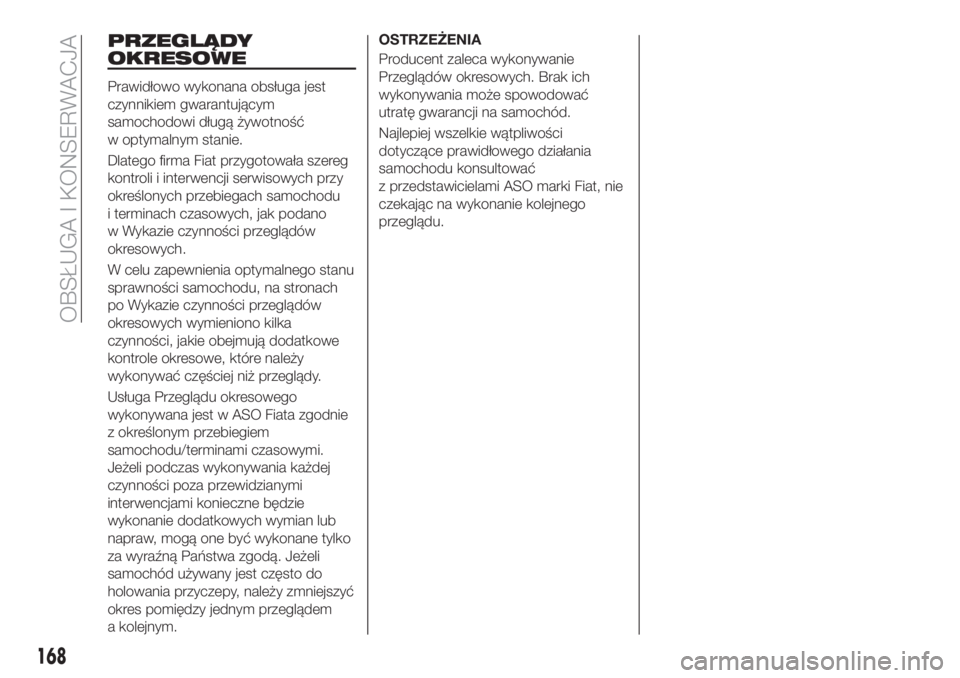 OBSŁUGA I KONSERWACJA

PRZEGLĄDY OKRESOWE

Prawidłowo wykonana obsługa jest czynnikiem gwarantującym samochodowi długą żywotność w optymalnym stanie.

Dlatego firma Fiat przygotowała szereg kontroli i interwencji serwisowych przy określonych przebiegach samochodu i terminach czasowych, jak podano w Wykazie czynności przeglądów okresowych.

W celu zapewnienia optymalnego stanu sprawności samochodu, na stronach po Wykazie czynności przeglądów okresowych wymieniono kilka czynności, jakie obejmują dodatkowe kontrole okresowe, które należy wykonywać częściej niż przeglądy.

Usługa Przeglądu okresowego wykonywana jest w ASO Fiata zgodnie z określonym przebiegiem samochodu/terminami czasowymi. Jeżeli podczas wykonywania każdej czynności poza przewidzianymi interwencjami konieczne będzie wykonanie dodatkowych wymian lub napraw, mogą one być wykonane tylko za wyraźną Państwa zgodą. Jeżeli samochód używany jest często do holowania przyczepy, należy zmniejszyć okres pomiędzy jednym przeglądem a kolejnym.

OSTRZEŻENIA

Producent zaleca wykonywanie Przeglądów okresowych. Brak ich wykonywania może spowodować utratę gwarancji na samochód.

Najlepiej wszelkie wątpliwości dotyczące prawidłowego działania samochodu konsultować z przedstawicielami ASO marki Fiat, nie czekając na wykonanie kolejnego przeglądu.

168

carmanualsonline.info